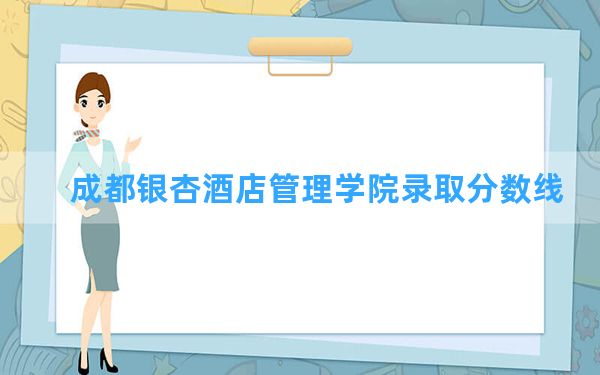 成都银杏酒店管理学院录取分数线